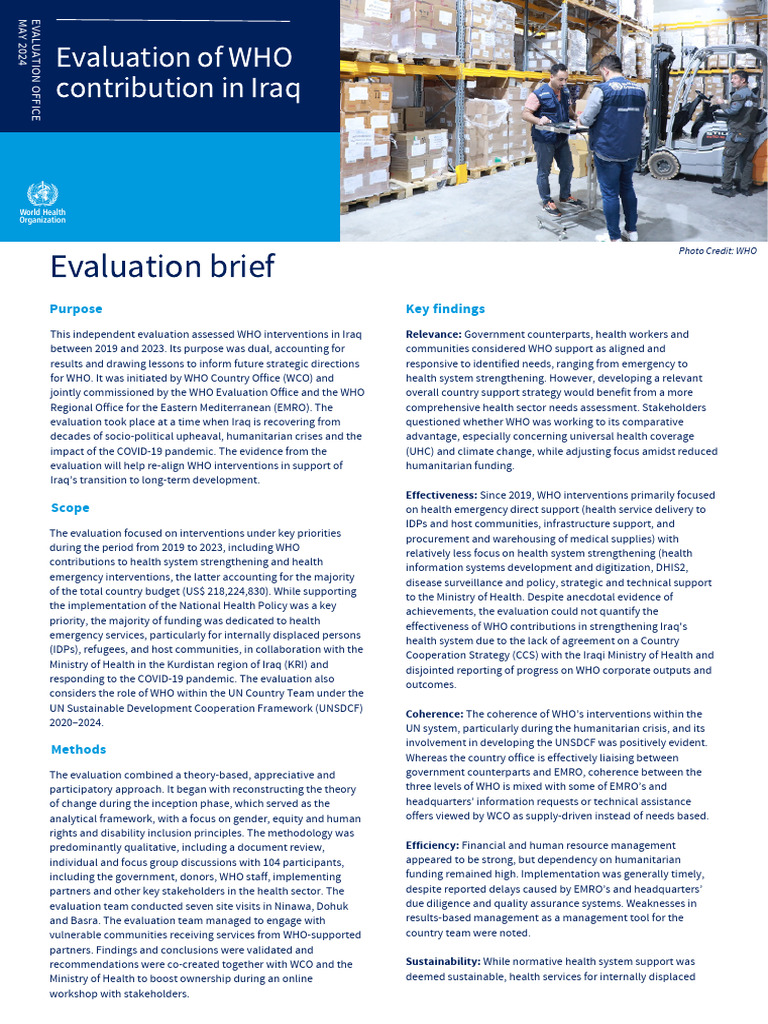 EVALUATION OFFICE
MAY 2024

Evaluation of WHO contribution in Iraq

World Health Organization

Photo Credit: WHO

Evaluation brief

Purpose

This independent evaluation assessed WHO interventions in Iraq between 2019 and 2023. Its purpose was dual, accounting for results and drawing lessons to inform future strategic directions for WHO. It was initiated by WHO Country Office (WCO) and jointly commissioned by the WHO Evaluation Office and the WHO Regional Office for the Eastern Mediterranean (EMRO). The evaluation took place at a time when Iraq is recovering from decades of socio-political upheaval, humanitarian crises and the impact of the COVID-19 pandemic. The evidence from the evaluation will help re-align WHO interventions in support of Iraq's transition to long-term development.

Scope

The evaluation focused on interventions under key priorities during the period from 2019 to 2023, including WHO contributions to health system strengthening and health emergency interventions, the latter accounting for the majority of the total country budget (US$ 218,224,830). While supporting the implementation of the National Health Policy was a key priority, the majority of funding was dedicated to health emergency services, particularly for internally displaced persons (IDPs), refugees, and host communities, in collaboration with the Ministry of Health in the Kurdistan region of Iraq (KRI) and responding to the COVID-19 pandemic. The evaluation also considers the role of WHO within the UN Country Team under the UN Sustainable Development Cooperation Framework (UNSDCF) 2020–2024.

Methods

The evaluation combined a theory-based, appreciative and participatory approach. It began with reconstructing the theory of change during the inception phase, which served as the analytical framework, with a focus on gender, equity and human rights and disability inclusion principles. The methodology was predominantly qualitative, including a document review, individual and focus group discussions with 104 participants, including the government, donors, WHO staff, implementing partners and other key stakeholders in the health sector. The evaluation team conducted seven site visits in Ninawa, Dohuk and Basra. The evaluation team managed to engage with vulnerable communities receiving services from WHO-supported partners. Findings and conclusions were validated and recommendations were co-created together with WCO and the Ministry of Health to boost ownership during an online workshop with stakeholders.

Key findings

Relevance: Government counterparts, health workers and communities considered WHO support as aligned and responsive to identified needs, ranging from emergency to health system strengthening. However, developing a relevant overall country support strategy would benefit from a more comprehensive health sector needs assessment. Stakeholders questioned whether WHO was working to its comparative advantage, especially concerning universal health coverage (UHC) and climate change, while adjusting focus amidst reduced humanitarian funding.

Effectiveness: Since 2019, WHO interventions primarily focused on health emergency direct support (health service delivery to IDPs and host communities, infrastructure support, and procurement and warehousing of medical supplies) with relatively less focus on health system strengthening (health information systems development and digitization, DHIS2, disease surveillance and policy, strategic and technical support to the Ministry of Health. Despite anecdotal evidence of achievements, the evaluation could not quantify the effectiveness of WHO contributions in strengthening Iraq's health system due to the lack of agreement on a Country Cooperation Strategy (CCS) with the Iraqi Ministry of Health and disjointed reporting of progress on WHO corporate outputs and outcomes.

Coherence: The coherence of WHO's interventions within the UN system, particularly during the humanitarian crisis, and its involvement in developing the UNSDCF was positively evident. Whereas the country office is effectively liaising between government counterparts and EMRO, coherence between the three levels of WHO is mixed with some of EMRO's and headquarters' information requests or technical assistance offers viewed by WCO as supply-driven instead of needs based.

Efficiency: Financial and human resource management appeared to be strong, but dependency on humanitarian funding remained high. Implementation was generally timely, despite reported delays caused by EMRO's and headquarters' due diligence and quality assurance systems. Weaknesses in results-based management as a management tool for the country team were noted.

Sustainability: While normative health system support was deemed sustainable, health services for internally displaced